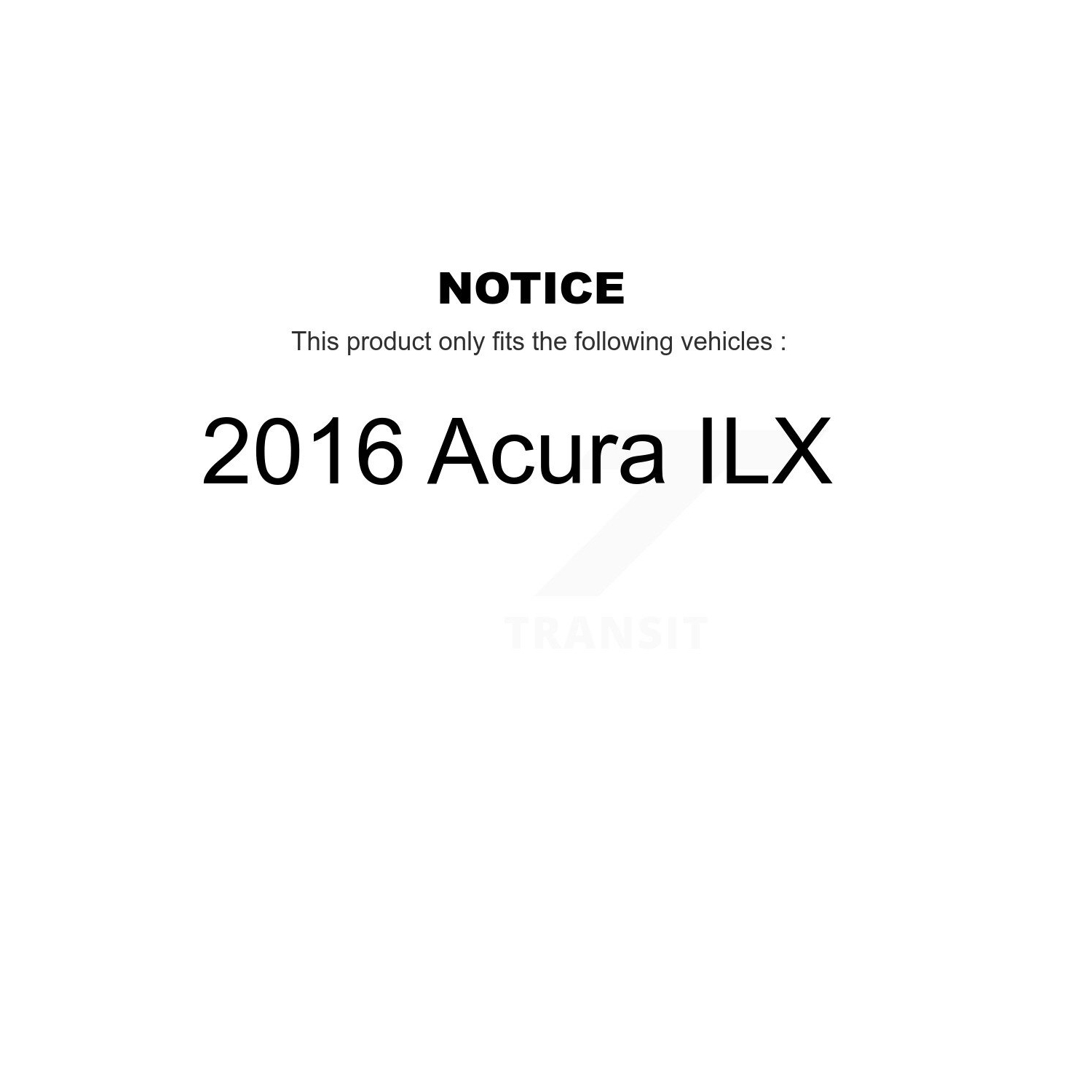 NOTICE

This product only fits the following vehicles :

2016 Acura ILX

TRANSIT